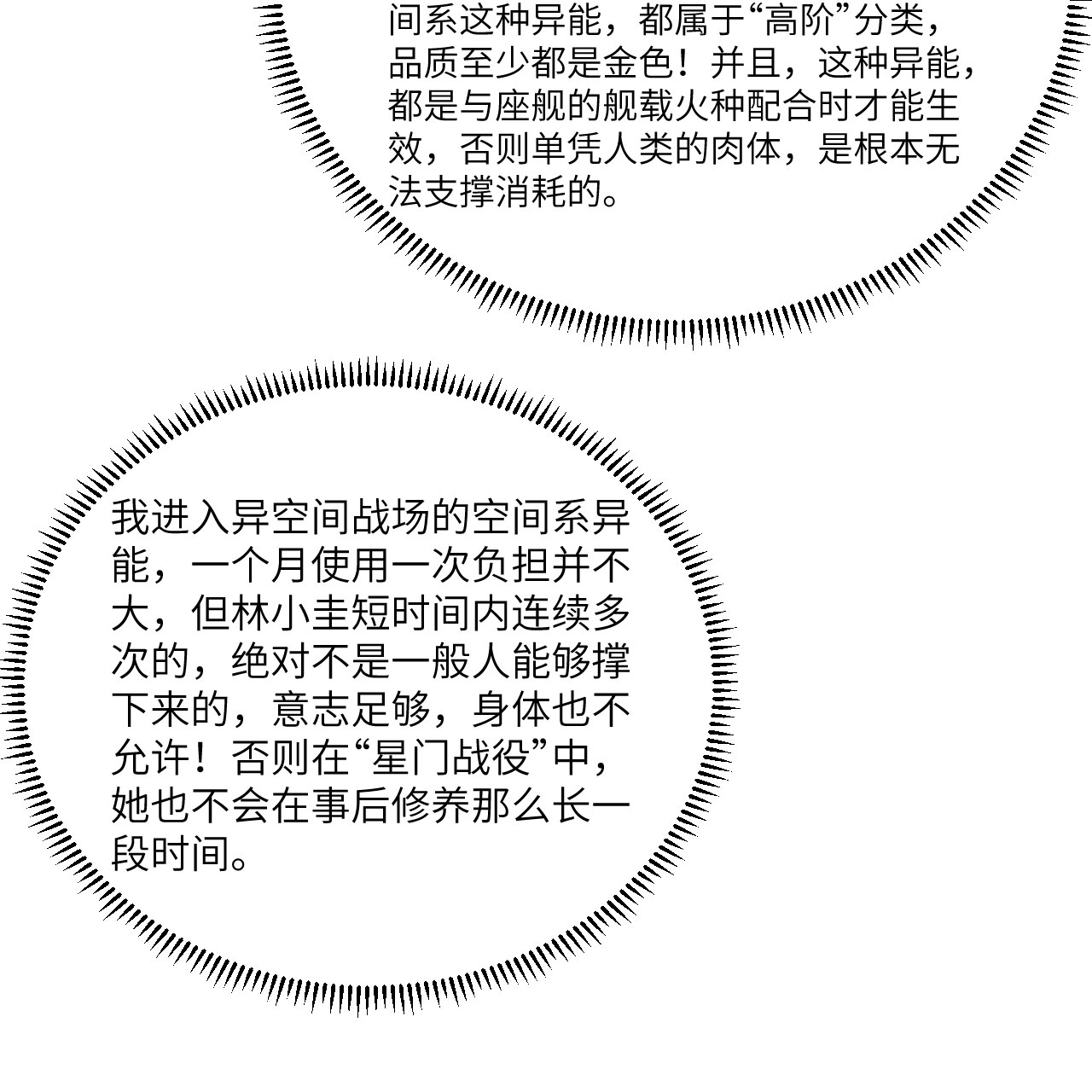 间系这种异能，都属于“高阶”分类，品质至少都是金色！并且，这种异能，都是与座舰的舰载火种配合时才能生效，否则单凭人类的肉体，是根本无法支撑消耗的。

我进入异空间战场的空间系异能，一个月使用一次负担并不大，但林小圭短时间内连续多次的，绝对不是一般人能够撑下来的，意志足够，身体也不允许！否则在“星门战役”中，她也不会在事后修养那么长一段时间。